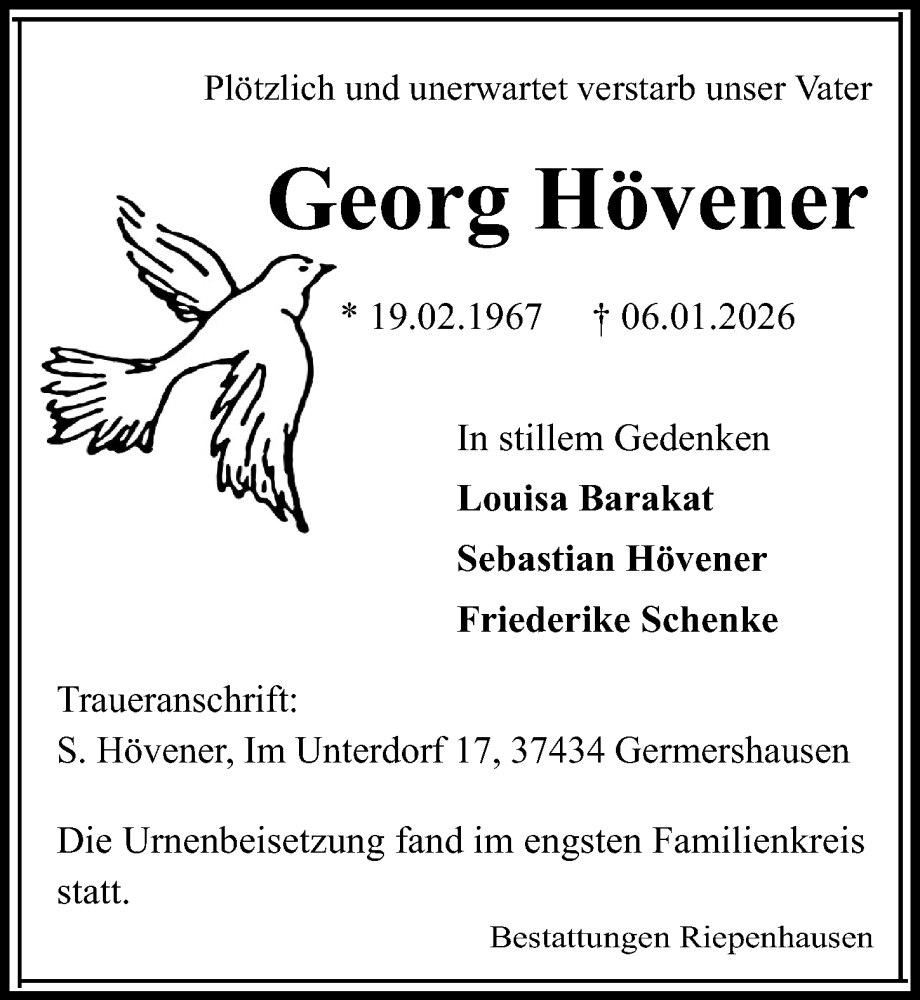 Plötzlich und unerwartet verstarb unser Vater

Georg Hövener

* 19.02.1967 † 06.01.2026

In stillem Gedenken
Louisa Barakat
Sebastian Hövener
Friederike Schenke

Traueranschrift:
S. Hövener, Im Unterdorf 17, 37434 Germershausen

Die Urnenbeisetzung fand im engsten Familienkreis statt.

Bestattungen Riepenhausen